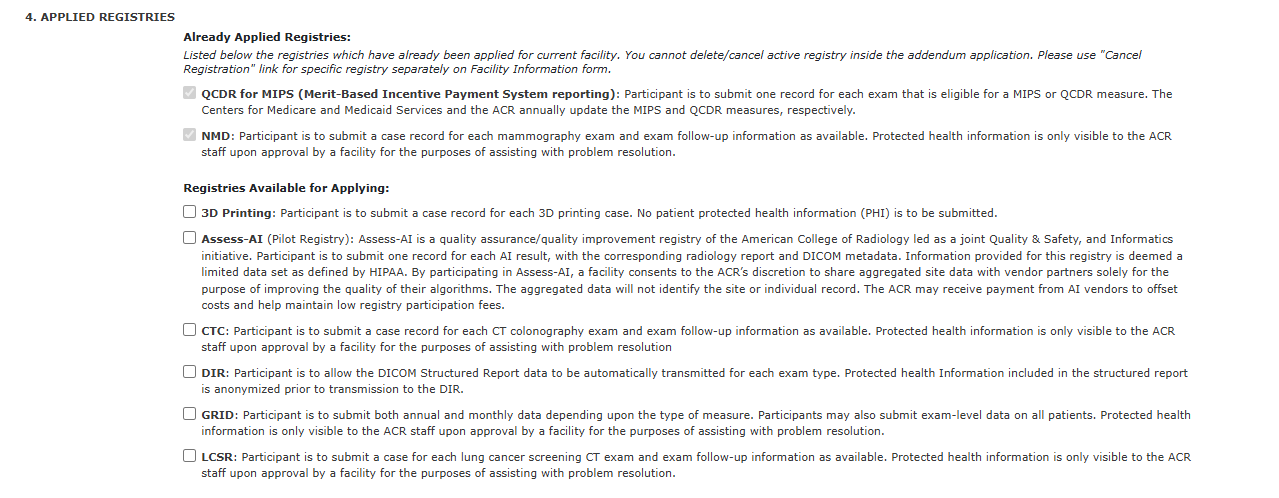 4. APPLIED REGISTRIES

Already Applied Registries:

Listed below the registries which have already been applied for current facility. You cannot delete/cancel active registry inside the addendum application. Please use "Cancel Registration" link for specific registry separately on Facility Information form.

QCDR for MIPS (Merit-Based Incentive Payment System reporting): Participant is to submit one record for each exam that is eligible for a MIPS or QCDR measure. The Centers for Medicare and Medicaid Services and the ACR annually update the MIPS and QCDR measures, respectively.

NMD: Participant is to submit a case record for each mammography exam and exam follow-up information as available. Protected health information is only visible to the ACR staff upon approval by a facility for the purposes of assisting with problem resolution.

Registries Available for Applying:

3D Printing: Participant is to submit a case record for each 3D printing case. No patient protected health information (PHI) is to be submitted.

Assess-AI (Pilot Registry): Assess-AI is a quality assurance/quality improvement registry of the American College of Radiology led as a joint Quality & Safety, and Informatics initiative. Participant is to submit one record for each AI result, with the corresponding radiology report and DICOM metadata. Information provided for this registry is deemed a limited data set as defined by HIPAA. By participating in Assess-AI, a facility consents to the ACR's discretion to share aggregated site data with vendor partners solely for the purpose of improving the quality of their algorithms. The aggregated data will not identify the site or individual record. The ACR may receive payment from AI vendors to offset costs and help maintain low registry participation fees.

CTC: Participant is to submit a case record for each CT colonography exam and exam follow-up information as available. Protected health information is only visible to the ACR staff upon approval by a facility for the purposes of assisting with problem resolution

DIR: Participant is to allow the DICOM Structured Report data to be automatically transmitted for each exam type. Protected health Information included in the structured report is anonymized prior to transmission to the DIR.

GRID: Participant is to submit both annual and monthly data depending upon the type of measure. Participants may also submit exam-level data on all patients. Protected health information is only visible to the ACR staff upon approval by a facility for the purposes of assisting with problem resolution.

LCSR: Participant is to submit a case for each lung cancer screening CT exam and exam follow-up information as available. Protected health information is only visible to the ACR staff upon approval by a facility for the purposes of assisting with problem resolution.